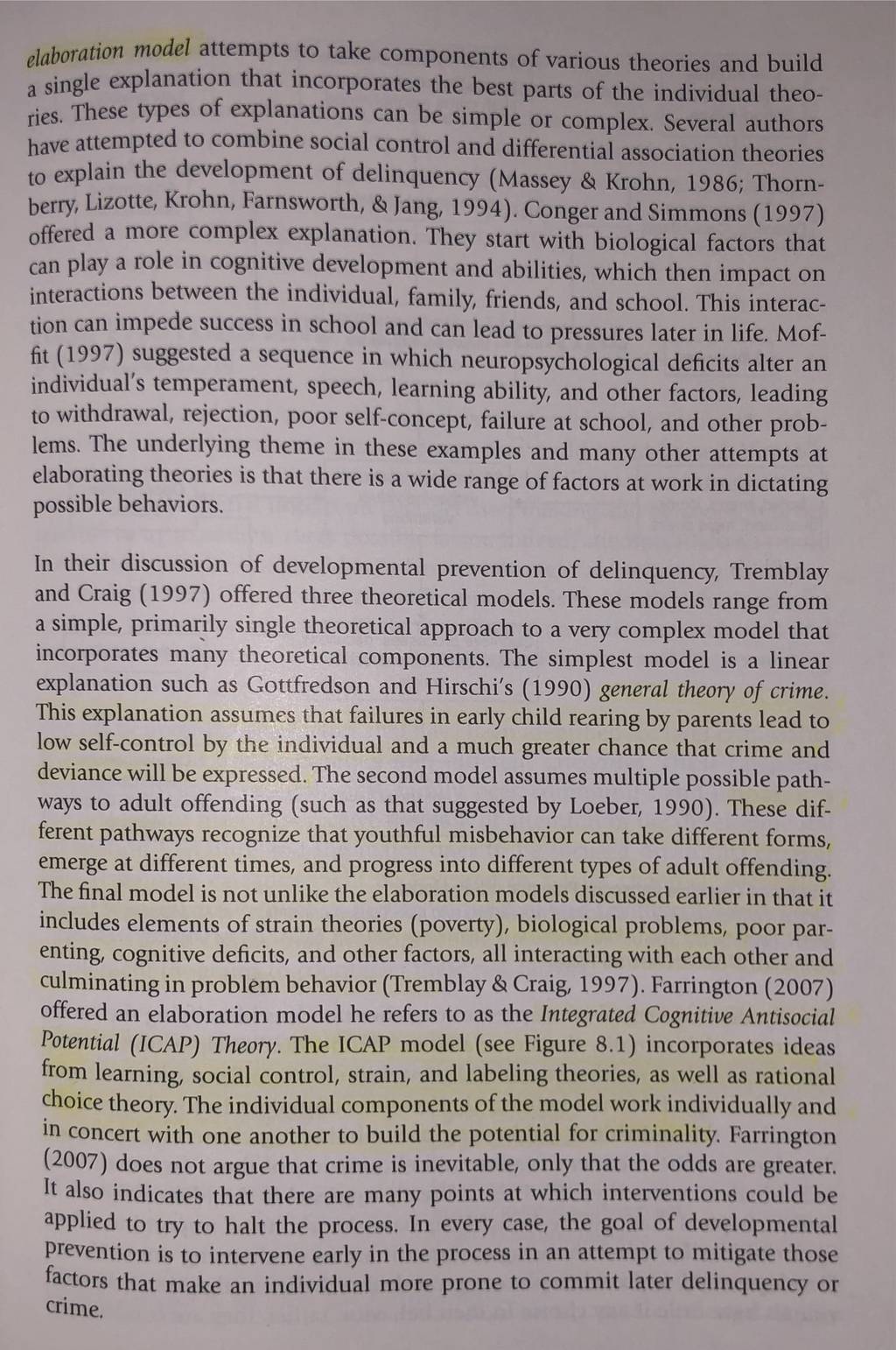 elaboration model attempts to take components of various theories and build a single explanation that incorporates the best parts of the individual theories. These types of explanations can be simple or complex. Several authors have attempted to combine social control and differential association theories to explain the development of delinquency (Massey & Krohn, 1986; Thornberry, Lizotte, Krohn, Farnsworth, & Jang, 1994). Conger and Simmons (1997) offered a more complex explanation. They start with biological factors that can play a role in cognitive development and abilities, which then impact on interactions between the individual, family, friends, and school. This interaction can impede success in school and can lead to pressures later in life. Moffit (1997) suggested a sequence in which neuropsychological deficits alter an individual's temperament, speech, learning ability, and other factors, leading to withdrawal, rejection, poor self-concept, failure at school, and other problems. The underlying theme in these examples and many other attempts at elaborating theories is that there is a wide range of factors at work in dictating possible behaviors.

In their discussion of developmental prevention of delinquency, Tremblay and Craig (1997) offered three theoretical models. These models range from a simple, primarily single theoretical approach to a very complex model that incorporates many theoretical components. The simplest model is a linear explanation such as Gottfredson and Hirschi's (1990) general theory of crime. This explanation assumes that failures in early child rearing by parents lead to low self-control by the individual and a much greater chance that crime and deviance will be expressed. The second model assumes multiple possible pathways to adult offending (such as that suggested by Loeber, 1990). These different pathways recognize that youthful misbehavior can take different forms, emerge at different times, and progress into different types of adult offending. The final model is not unlike the elaboration models discussed earlier in that it includes elements of strain theories (poverty), biological problems, poor parenting, cognitive deficits, and other factors, all interacting with each other and culminating in problem behavior (Tremblay & Craig, 1997). Farrington (2007) offered an elaboration model he refers to as the Integrated Cognitive Antisocial Potential (ICAP) Theory. The ICAP model (see Figure 8.1) incorporates ideas from learning, social control, strain, and labeling theories, as well as rational choice theory. The individual components of the model work individually and in concert with one another to build the potential for criminality. Farrington (2007) does not argue that crime is inevitable, only that the odds are greater. It also indicates that there are many points at which interventions could be applied to try to halt the process. In every case, the goal of developmental prevention is to intervene early in the process in an attempt to mitigate those factors that make an individual more prone to commit later delinquency or crime.